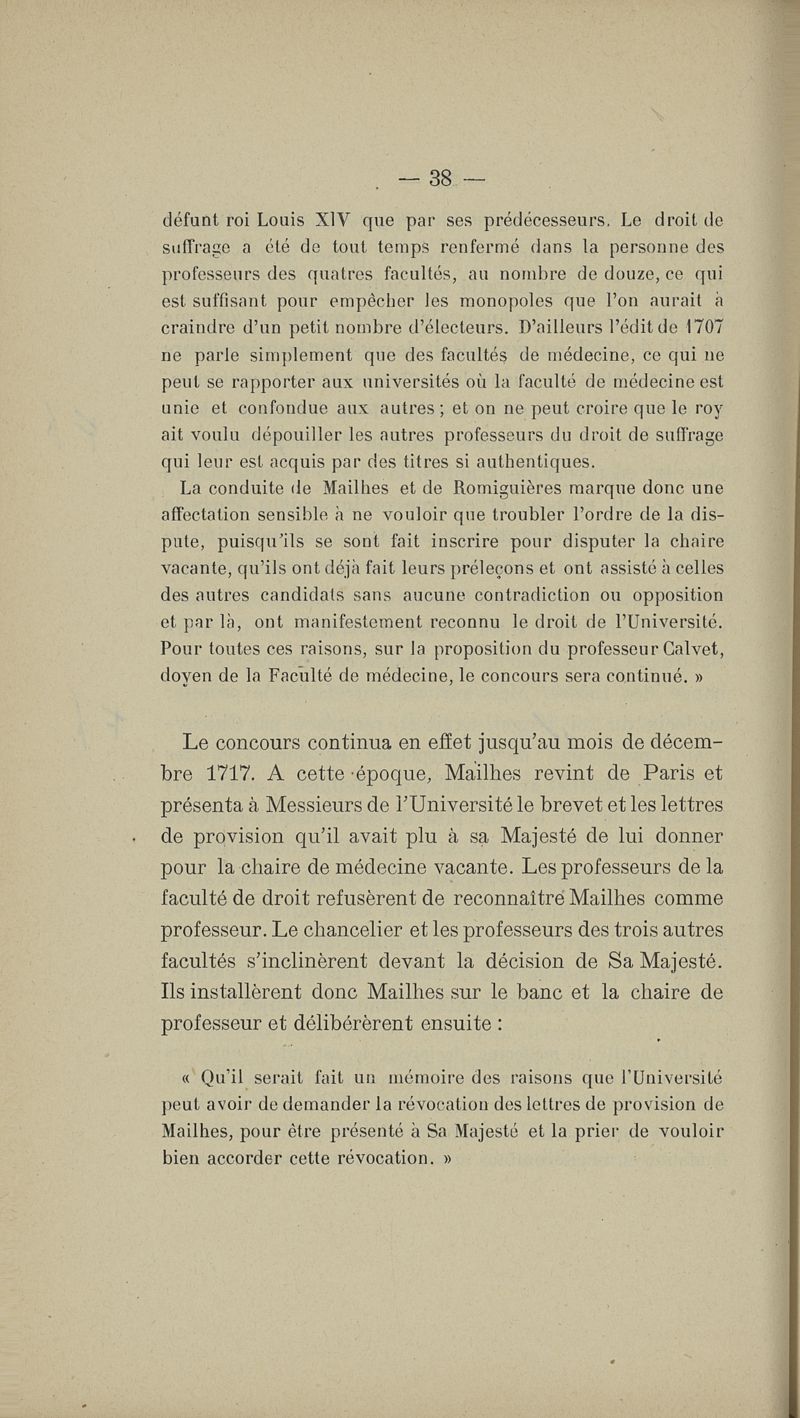 — 38 —

défunt roi Louis XIV que par ses prédécesseurs. Le droit de suffrage a été de tout temps renfermé dans la personne des professeurs des quatres facultés, au nombre de douze, ce qui est suffisant pour empêcher les monopoles que l'on aurait à craindre d'un petit nombre d'électeurs. D'ailleurs l'édit de 1707 ne parle simplement que des facultés de médecine, ce qui ne peut se rapporter aux universités où la faculté de médecine est unie et confondue aux autres ; et on ne peut croire que le roy ait voulu dépouiller les autres professeurs du droit de suffrage qui leur est acquis par des titres si authentiques.

La conduite de Mailhes et de Romiguières marque donc une affectation sensible à ne vouloir que troubler l'ordre de la dispute, puisqu'ils se sont fait inscrire pour disputer la chaire vacante, qu'ils ont déjà fait leurs préleçons et ont assisté à celles des autres candidats sans aucune contradiction ou opposition et par là, ont manifestement reconnu le droit de l'Université. Pour toutes ces raisons, sur la proposition du professeur Calvet, doyen de la Faculté de médecine, le concours sera continué. »

Le concours continua en effet jusqu'au mois de décembre 1717. A cette époque, Mailhes revint de Paris et présenta à Messieurs de l'Université le brevet et les lettres de provision qu'il avait plu à sa Majesté de lui donner pour la chaire de médecine vacante. Les professeurs de la faculté de droit refusèrent de reconnaître Mailhes comme professeur. Le chancelier et les professeurs des trois autres facultés s'inclinèrent devant la décision de Sa Majesté. Ils installèrent donc Mailhes sur le banc et la chaire de professeur et délibérèrent ensuite :

« Qu'il serait fait un mémoire des raisons que l'Université peut avoir de demander la révocation des lettres de provision de Mailhes, pour être présenté à Sa Majesté et la prier de vouloir bien accorder cette révocation. »